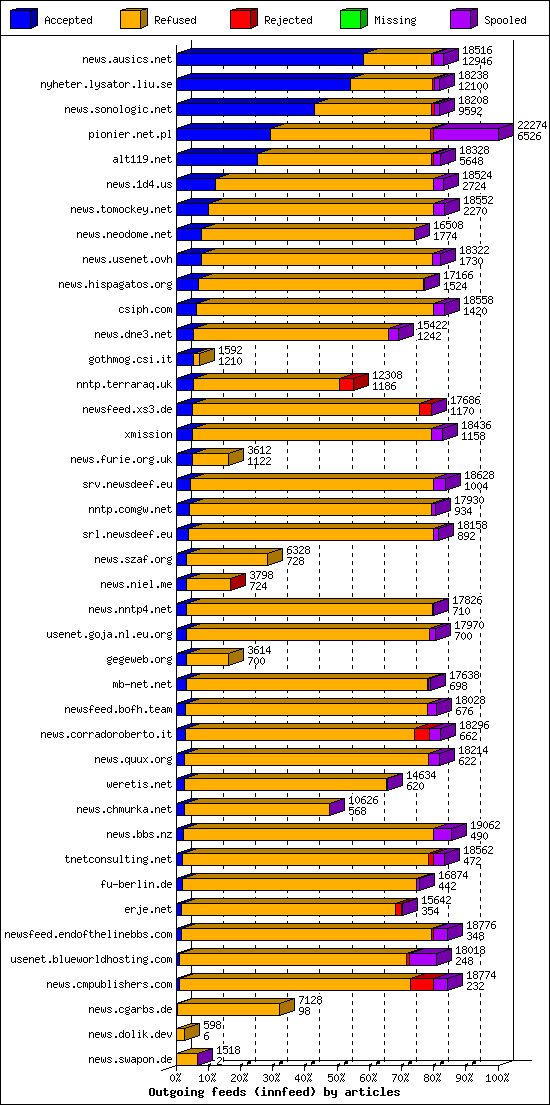 Accepted Refused Rejected Missing Spooled

news.ausics.net 18516 12946
nyheter.lysator.liu.se 18238 12100
news.sonologic.net 18208 9592
pionier.net.pl 22274 6526
alt119.net 18328 5648
news.1d4.us 18524 2724
news.tomockey.net 18552 2270
news.neodome.net 16508 1774
news.usenet.ovh 18322 1730
news.hispagatos.org 17166 1524
csiph.com 18558 1420
news.dne3.net 15422 1242
gothmog.csi.it 1592 1210
nntp.terraraq.uk 12308 1186
newsfeed.xs3.de 17686 1170
xmission 18436 1158
news.furie.org.uk 3612 1122
srv.newsdeef.eu 18628 1004
nntp.comgw.net 17930 934
srl.newsdeef.eu 18158 892
news.szaf.org 6328 728
news.niel.me 3798 724
news.nntp4.net 17826 710
usenet.goja.nl.eu.org 17970 700
gegeweb.org 3614 700
mb-net.net 17638 698
newsfeed.bofh.team 18028 676
news.corradoroberto.it 18296 662
news.quux.org 18214 622
weretis.net 14634 620
news.chmurka.net 10626 568
news.bbs.nz 19062 490
tnetconsulting.net 18562 472
fu-berlin.de 16874 442
erje.net 15642 354
newsfeed.endofthelinebbs.com 18776 348
usenet.blueworldhosting.com 18018 248
news.cmpublishers.com 18774 232
news.cgarbs.de 7128 98
news.dolik.dev 598 6
news.swapon.de 1518 2

0% 10% 20% 30% 40% 50% 60% 70% 80% 90% 100%
Outgoing feeds (innfeed) by articles